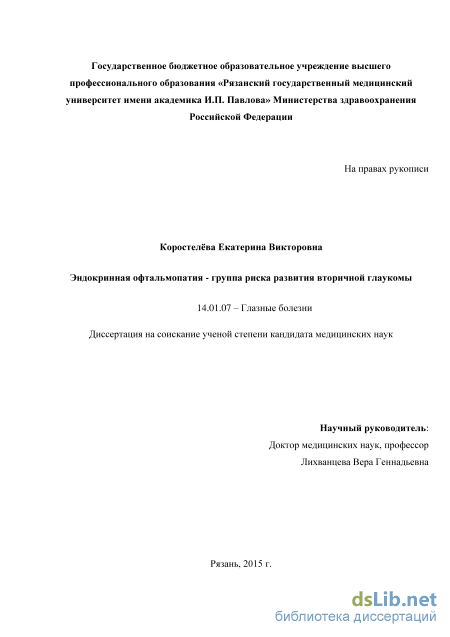 Государственное бюджетное образовательное учреждение высшего профессионального образования «Рязанский государственный медицинский университет имени академика И.П. Павлова» Министерства здравоохранения Российской Федерации

На правах рукописи

Коростелёва Екатерина Викторовна

Эндокринная офтальмопатия - группа риска развития вторичной глаукомы

14.01.07 – Глазные болезни

Диссертация на соискание ученой степени кандидата медицинских наук

Научный руководитель:
Доктор медицинских наук, профессор
Лихванцева Вера Геннадьевна

Рязань, 2015 г.

dsLib.net
библиотека диссертаций